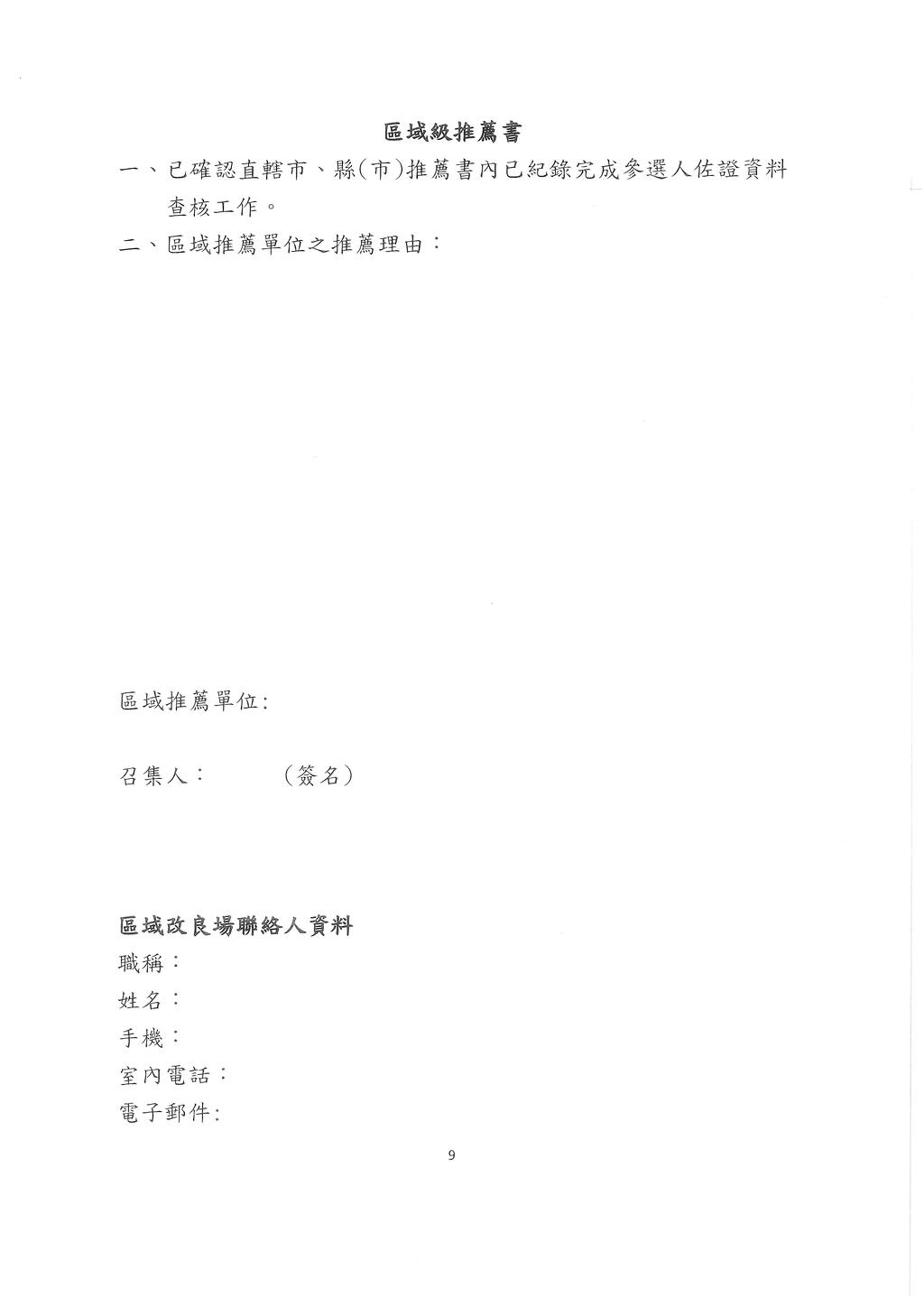 區域級推薦書

一、已確認直轄市、縣(市)推薦書內已紀錄完成參選人佐證資料查核工作。

二、區域推薦單位之推薦理由：

區域推薦單位:

召集人：　　　（簽名）

區域改良場聯絡人資料

職稱：

姓名：

手機：

室內電話：

電子郵件:

9